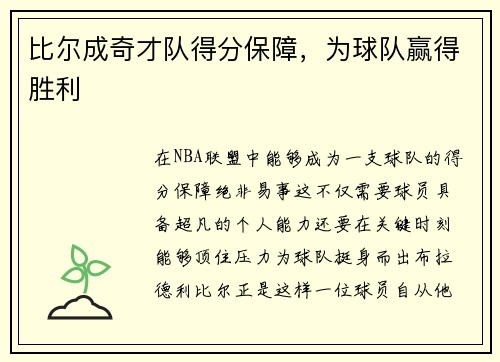 比尔成奇才队得分保障，为球队赢得胜利

在NBA联盟中能够成为一支球队的得分保障绝非易事这不仅需要球员具备超凡的个人能力还要在关键时刻能够顶住压力为球队挺身而出布拉德利比尔正是这样一位球员自从他